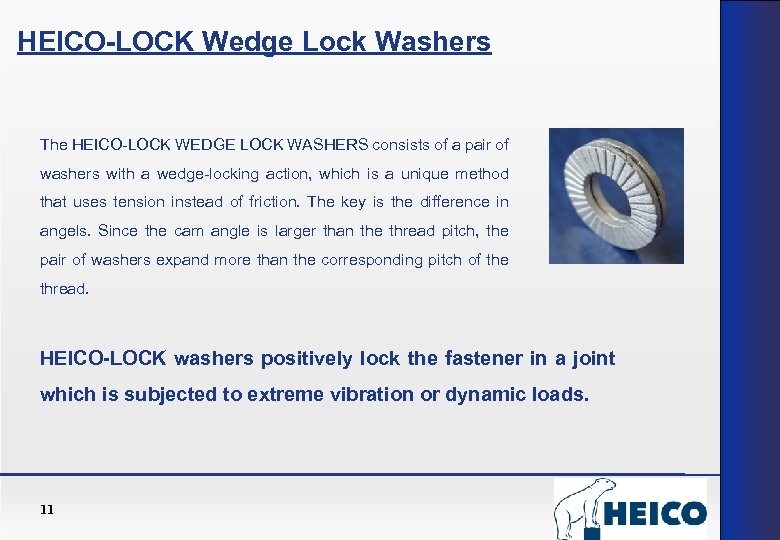 HEICO-LOCK Wedge Lock Washers

The HEICO-LOCK WEDGE LOCK WASHERS consists of a pair of washers with a wedge-locking action, which is a unique method that uses tension instead of friction. The key is the difference in angels. Since the cam angle is larger than the thread pitch, the pair of washers expand more than the corresponding pitch of the thread.

HEICO-LOCK washers positively lock the fastener in a joint which is subjected to extreme vibration or dynamic loads.

11

HEICO